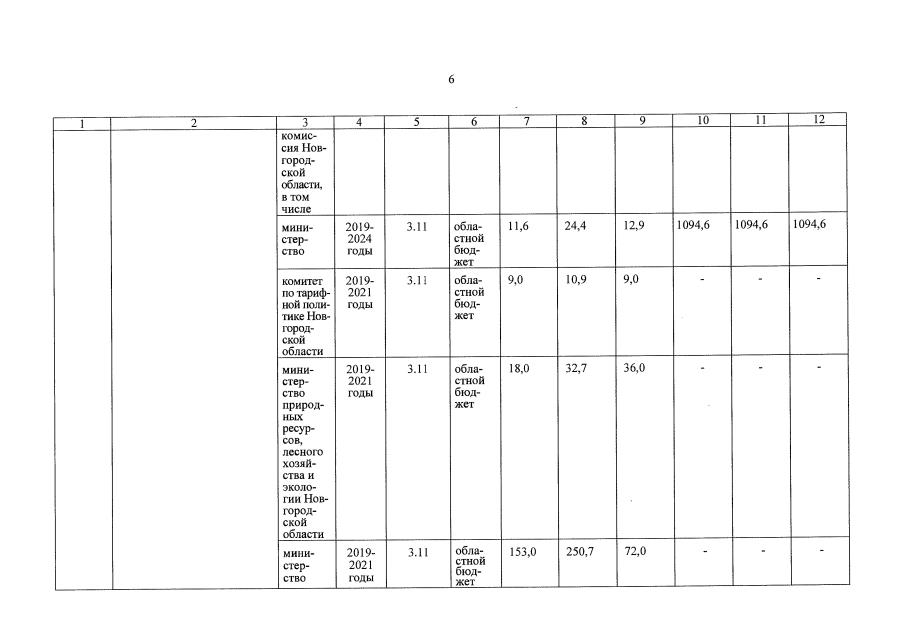 6

| 1 | 2 | 3 | 4 | 5 | 6 | 7 | 8 | 9 | 10 | 11 | 12 |
|---|---|---|---|---|---|---|---|---|---|---|---|
| | | комиссия Новгородской области, в том числе | | | | | | | | | |
| | | министерство | 2019-2024 годы | 3.11 | областной бюджет | 11,6 | 24,4 | 12,9 | 1094,6 | 1094,6 | 1094,6 |
| | | комитет по тарифной политике Новгородской области | 2019-2021 годы | 3.11 | областной бюджет | 9,0 | 10,9 | 9,0 | - | - | - |
| | | министерство природных ресурсов, лесного хозяйства и экологии Новгородской области | 2019-2021 годы | 3.11 | областной бюджет | 18,0 | 32,7 | 36,0 | - | - | - |
| | | министерство | 2019-2021 годы | 3.11 | областной бюджет | 153,0 | 250,7 | 72,0 | - | - | - |